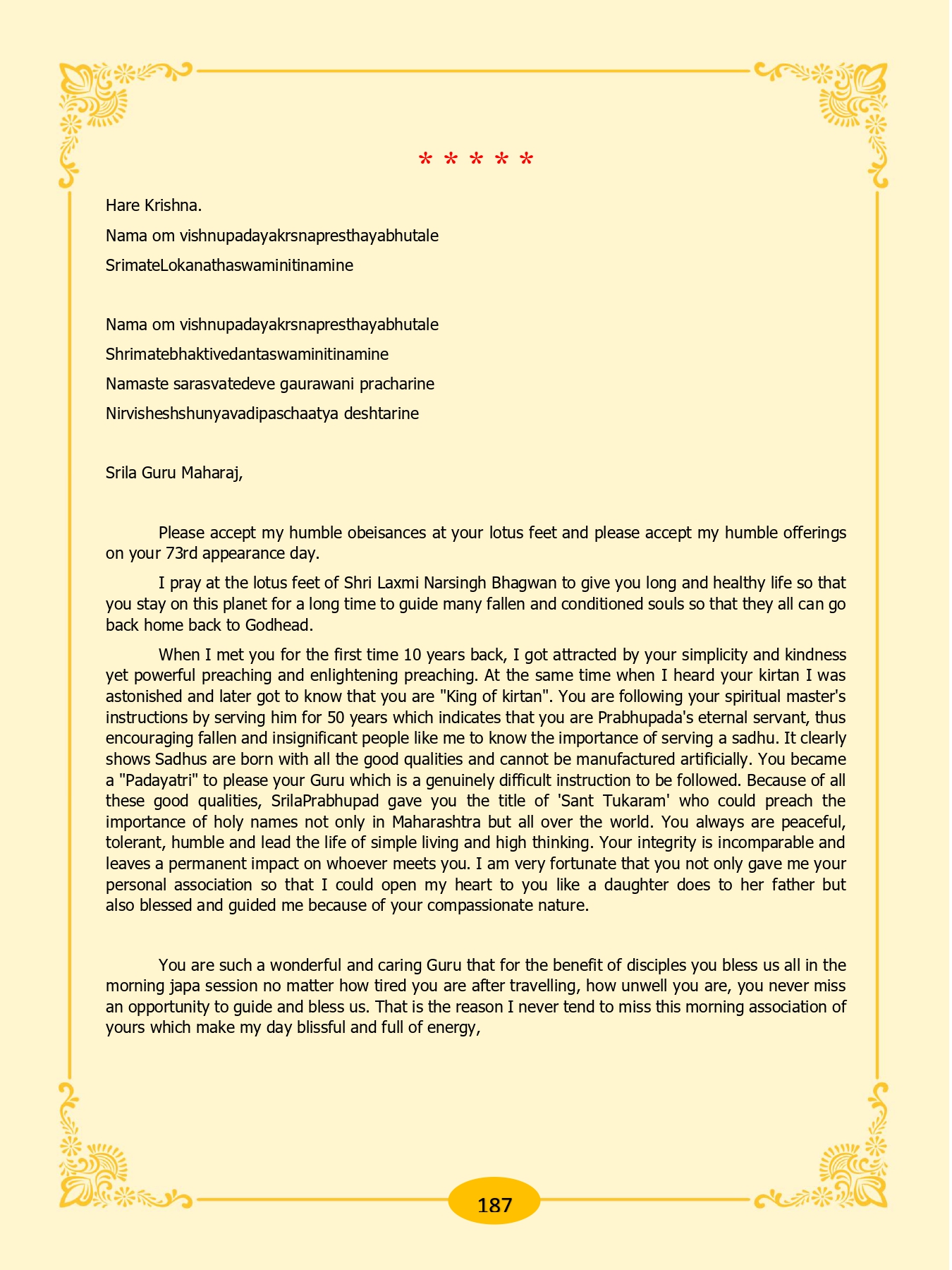 * * * * *

Hare Krishna.

Nama om vishnupadayakrsnapresthayabhutale

SrimateLokanathaswaminitinamine

Nama om vishnupadayakrsnapresthayabhutale

Shrimatebhaktivedantaswaminitinamine

Namaste sarasvatedeve gaurawani pracharine

Nirvisheshshunyavadipaschaatya deshtarine

Srila Guru Maharaj,

Please accept my humble obeisances at your lotus feet and please accept my humble offerings on your 73rd appearance day.

I pray at the lotus feet of Shri Laxmi Narsingh Bhagwan to give you long and healthy life so that you stay on this planet for a long time to guide many fallen and conditioned souls so that they all can go back home back to Godhead.

When I met you for the first time 10 years back, I got attracted by your simplicity and kindness yet powerful preaching and enlightening preaching. At the same time when I heard your kirtan I was astonished and later got to know that you are "King of kirtan". You are following your spiritual master's instructions by serving him for 50 years which indicates that you are Prabhupada's eternal servant, thus encouraging fallen and insignificant people like me to know the importance of serving a sadhu. It clearly shows Sadhus are born with all the good qualities and cannot be manufactured artificially. You became a "Padayatri" to please your Guru which is a genuinely difficult instruction to be followed. Because of all these good qualities, SrilaPrabhupad gave you the title of 'Sant Tukaram' who could preach the importance of holy names not only in Maharashtra but all over the world. You always are peaceful, tolerant, humble and lead the life of simple living and high thinking. Your integrity is incomparable and leaves a permanent impact on whoever meets you. I am very fortunate that you not only gave me your personal association so that I could open my heart to you like a daughter does to her father but also blessed and guided me because of your compassionate nature.

You are such a wonderful and caring Guru that for the benefit of disciples you bless us all in the morning japa session no matter how tired you are after travelling, how unwell you are, you never miss an opportunity to guide and bless us. That is the reason I never tend to miss this morning association of yours which make my day blissful and full of energy,

187